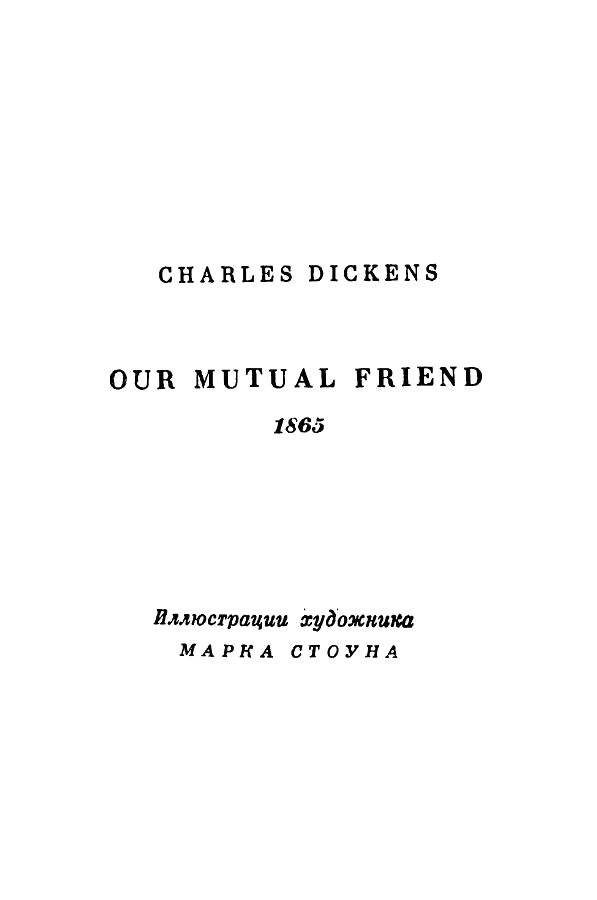 CHARLES DICKENS

OUR MUTUAL FRIEND
1865

Иллюстрации художника
МАРКА СТОУНА